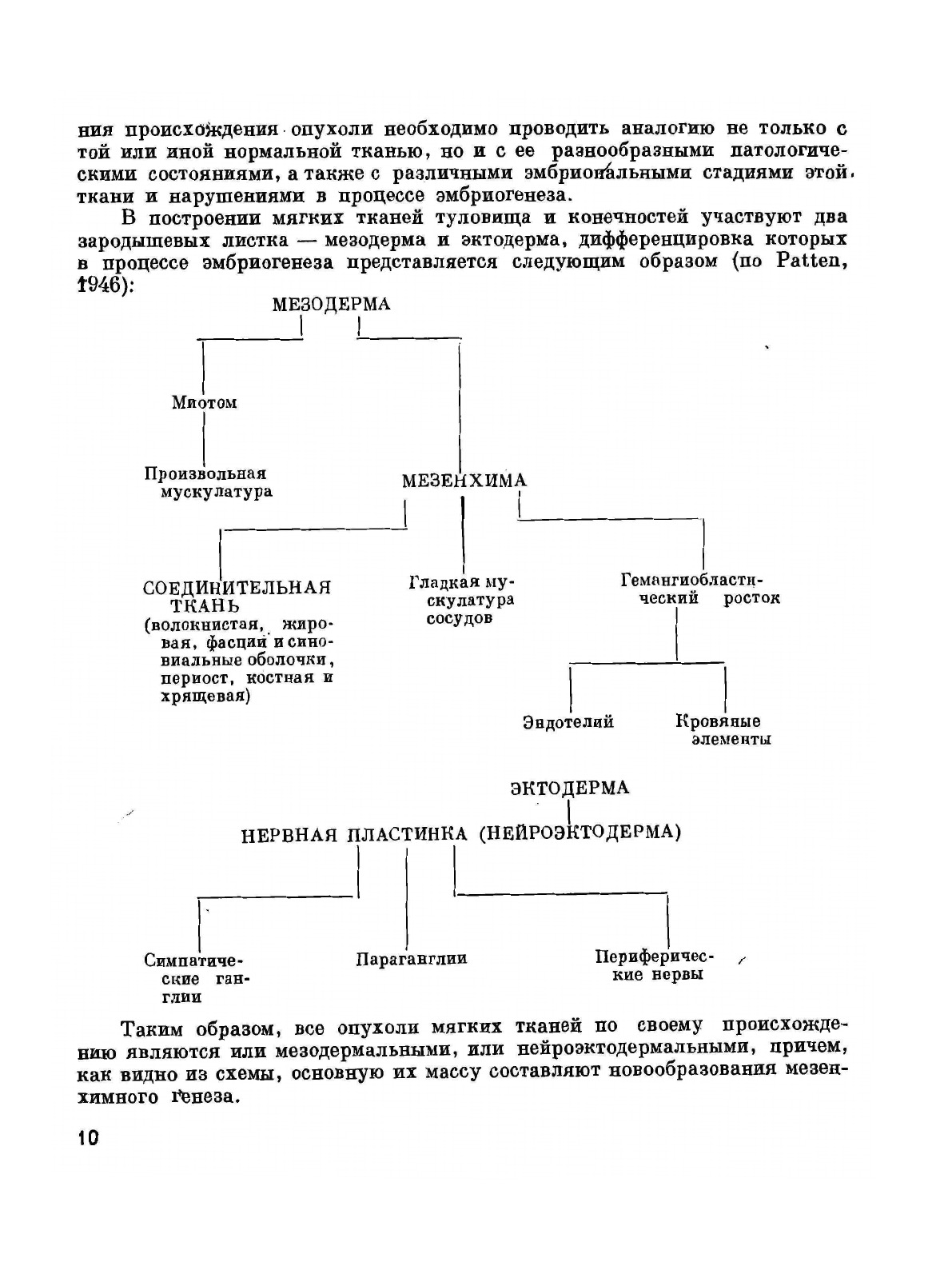 ния происхождения опухоли необходимо проводить аналогию не только с той или иной нормальной тканью, но и с ее разнообразными патологическими состояниями, а также с различными эмбриональными стадиями этой ткани и нарушениями в процессе эмбриогенеза.

В построении мягких тканей туловища и конечностей участвуют два зародышевых листка — мезодерма и эктодерма, дифференцировка которых в процессе эмбриогенеза представляется следующим образом (по Patten, 1946):

МЕЗОДЕРМА

Миотом

Произвольная мускулатура

МЕЗЕНХИМА

СОЕДИНИТЕЛЬНАЯ ТКАНЬ (волокнистая, жировая, фасции и синовиальные оболочки, периост, костная и хрящевая)

Гладкая мускулатура сосудов

Гемангиобластический росток

Эндотелий

Кровяные элементы

ЭКТОДЕРМА

НЕРВНАЯ ПЛАСТИНКА (НЕЙРОЭКТОДЕРМА)

Симпатические ганглии

Параганглии

Периферические нервы

Таким образом, все опухоли мягких тканей по своему происхождению являются или мезодермальными, или нейроэктодермальными, причем, как видно из схемы, основную их массу составляют новообразования мезенхимного генеза.

10